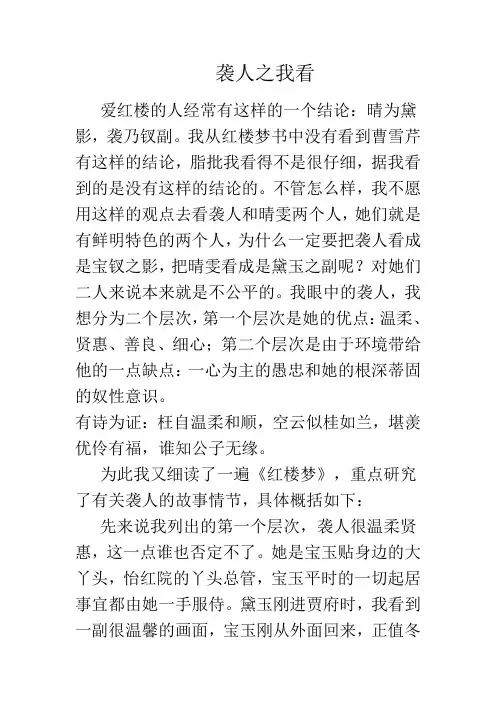 袭人之我看

爱红楼的人经常有这样的一个结论：晴为黛影，袭乃钗副。我从红楼梦书中没有看到曹雪芹有这样的结论，脂批我看得不是很仔细，据我看到的是没有这样的结论的。不管怎么样，我不愿用这样的观点去看袭人和晴雯两个人，她们就是有鲜明特色的两个人，为什么一定要把袭人看成是宝钗之影，把晴雯看成是黛玉之副呢？对她们二人来说本来就是不公平的。我眼中的袭人，我想分为二个层次，第一个层次是她的优点：温柔、贤惠、善良、细心；第二个层次是由于环境带给他的一点缺点：一心为主的愚忠和她的根深蒂固的奴性意识。

有诗为证：枉自温柔和顺，空云似桂如兰，堪羡优伶有福，谁知公子无缘。

为此我又细读了一遍《红楼梦》，重点研究了有关袭人的故事情节，具体概括如下：

先来说我列出的第一个层次，袭人很温柔贤惠，这一点谁也否定不了。她是宝玉贴身边的大丫头，怡红院的丫头总管，宝玉平时的一切起居事宜都由她一手服侍。黛玉刚进贾府时，我看到一副很温馨的画面，宝玉刚从外面回来，正值冬